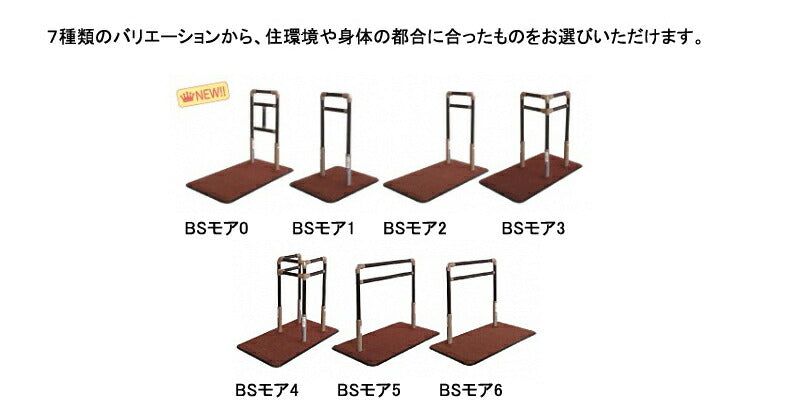 7種類のバリエーションから、住環境や身体の都合に合ったものをお選びいただけます。

NEW!!

BSモア0 BSモア1 BSモア2 BSモア3

BSモア4 BSモア5 BSモア6